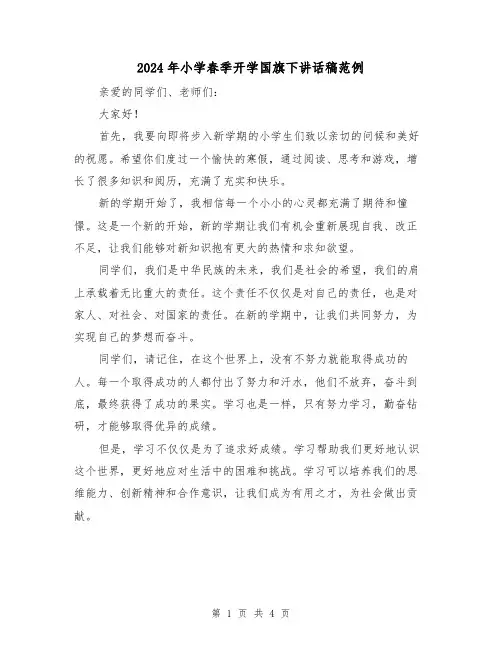 2024年小学春季开学国旗下讲话稿范例

亲爱的同学们、老师们：

大家好！

首先，我要向即将步入新学期的小学生们致以亲切的问候和美好的祝愿。希望你们度过一个愉快的寒假，通过阅读、思考和游戏，增长了很多知识和阅历，充满了充实和快乐。

新的学期开始了，我相信每一个小小的心灵都充满了期待和憧憬。这是一个新的开始，新的学期让我们有机会重新展现自我、改正不足，让我们能够对新知识抱有更大的热情和求知欲望。

同学们，我们是中华民族的未来，我们是社会的希望，我们的肩上承载着无比重大的责任。这个责任不仅仅是对自己的责任，也是对家人、对社会、对国家的责任。在新的学期中，让我们共同努力，为实现自己的梦想而奋斗。

同学们，请记住，在这个世界上，没有不努力就能取得成功的人。每一个取得成功的人都付出了努力和汗水，他们不放弃，奋斗到底，最终获得了成功的果实。学习也是一样，只有努力学习，勤奋钻研，才能够取得优异的成绩。

但是，学习不仅仅是为了追求好成绩。学习帮助我们更好地认识这个世界，更好地应对生活中的困难和挑战。学习可以培养我们的思维能力、创新精神和合作意识，让我们成为有用之才，为社会做出贡献。

第 1 页 共 4 页